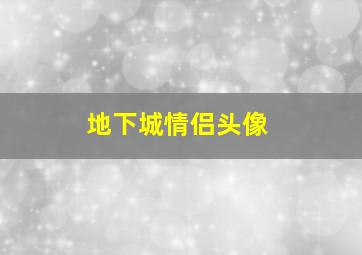 地下城情侣头像